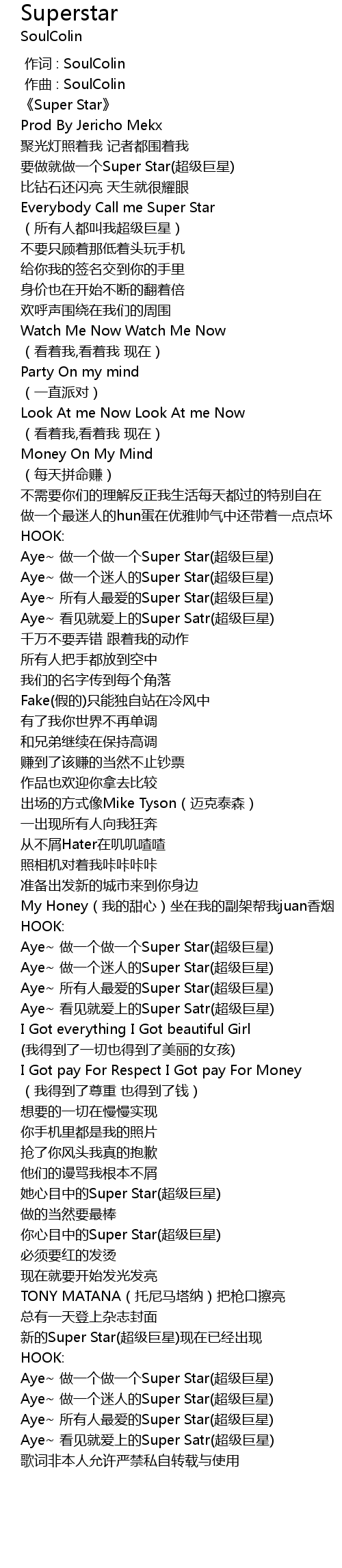 Superstar
SoulColin

作词 : SoulColin
作曲 : SoulColin
《Super Star》
Prod By Jericho Mekx
聚光灯照着我 记者都围着我
要做就做一个Super Star(超级巨星)
比钻石还闪亮 天生就很耀眼
Everybody Call me Super Star
（所有人都叫我超级巨星）
不要只顾着那低着头玩手机
给你我的签名交到你的手里
身价也在开始不断的翻着倍
欢呼声围绕在我们的周围
Watch Me Now Watch Me Now
（看着我,看着我 现在）
Party On my mind
（一直派对）
Look At me Now Look At me Now
（看着我,看着我 现在）
Money On My Mind
（每天拼命赚）
不需要你们的理解反正我生活每天都过的特别自在
做一个最迷人的hun蛋在优雅帅气中还带着一点点坏
HOOK:
Aye~ 做一个做一个Super Star(超级巨星)
Aye~ 做一个迷人的Super Star(超级巨星)
Aye~ 所有人最爱的Super Star(超级巨星)
Aye~ 看见就爱上的Super Satr(超级巨星)
千万不要弄错 跟着我的动作
所有人把手都放到空中
我们的名字传到每个角落
Fake(假的)只能独自站在冷风中
有了我你世界不再单调
和兄弟继续在保持高调
赚到了该赚的当然不止钞票
作品也欢迎你拿去比较
出场的方式像Mike Tyson（迈克泰森）
一出现所有人向我狂奔
从不屑Hater在叽叽喳喳
照相机对着我咔咔咔咔
准备出发新的城市来到你身边
My Honey（我的甜心）坐在我的副架帮我juan香烟
HOOK:
Aye~ 做一个做一个Super Star(超级巨星)
Aye~ 做一个迷人的Super Star(超级巨星)
Aye~ 所有人最爱的Super Star(超级巨星)
Aye~ 看见就爱上的Super Satr(超级巨星)
I Got everything I Got beautiful Girl
(我得到了一切也得到了美丽的女孩)
I Got pay For Respect I Got pay For Money
（我得到了尊重 也得到了钱）
想要的一切在慢慢实现
你手机里都是我的照片
抢了你风头我真的抱歉
他们的谩骂我根本不屑
她心目中的Super Star(超级巨星)
做的当然要最棒
你心目中的Super Star(超级巨星)
必须要红的发烫
现在就要开始发光发亮
TONY MATANA（托尼马塔纳）把枪口擦亮
总有一天登上杂志封面
新的Super Star(超级巨星)现在已经出现
HOOK:
Aye~ 做一个做一个Super Star(超级巨星)
Aye~ 做一个迷人的Super Star(超级巨星)
Aye~ 所有人最爱的Super Star(超级巨星)
Aye~ 看见就爱上的Super Satr(超级巨星)
歌词非本人允许严禁私自转载与使用